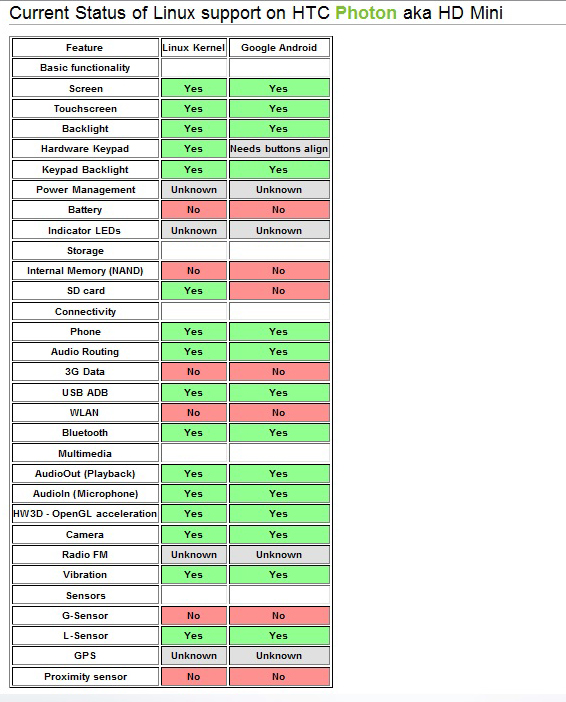 Current Status of Linux support on HTC Photon aka HD Mini

| Feature | Linux Kernel | Google Android |
|---|---|---|
| Basic functionality | | |
| Screen | Yes | Yes |
| Touchscreen | Yes | Yes |
| Backlight | Yes | Yes |
| Hardware Keypad | Yes | Needs buttons align |
| Keypad Backlight | Yes | Yes |
| Power Management | Unknown | Unknown |
| Battery | No | No |
| Indicator LEDs | Unknown | Unknown |
| Storage | | |
| Internal Memory (NAND) | No | No |
| SD card | Yes | No |
| Connectivity | | |
| Phone | Yes | Yes |
| Audio Routing | Yes | Yes |
| 3G Data | No | No |
| USB ADB | Yes | Yes |
| WLAN | No | No |
| Bluetooth | Yes | Yes |
| Multimedia | | |
| AudioOut (Playback) | Yes | Yes |
| AudioIn (Microphone) | Yes | Yes |
| HW3D - OpenGL acceleration | Yes | Yes |
| Camera | Yes | Yes |
| Radio FM | Unknown | Unknown |
| Vibration | Yes | Yes |
| Sensors | | |
| G-Sensor | No | No |
| L-Sensor | Yes | Yes |
| GPS | Unknown | Unknown |
| Proximity sensor | No | No |